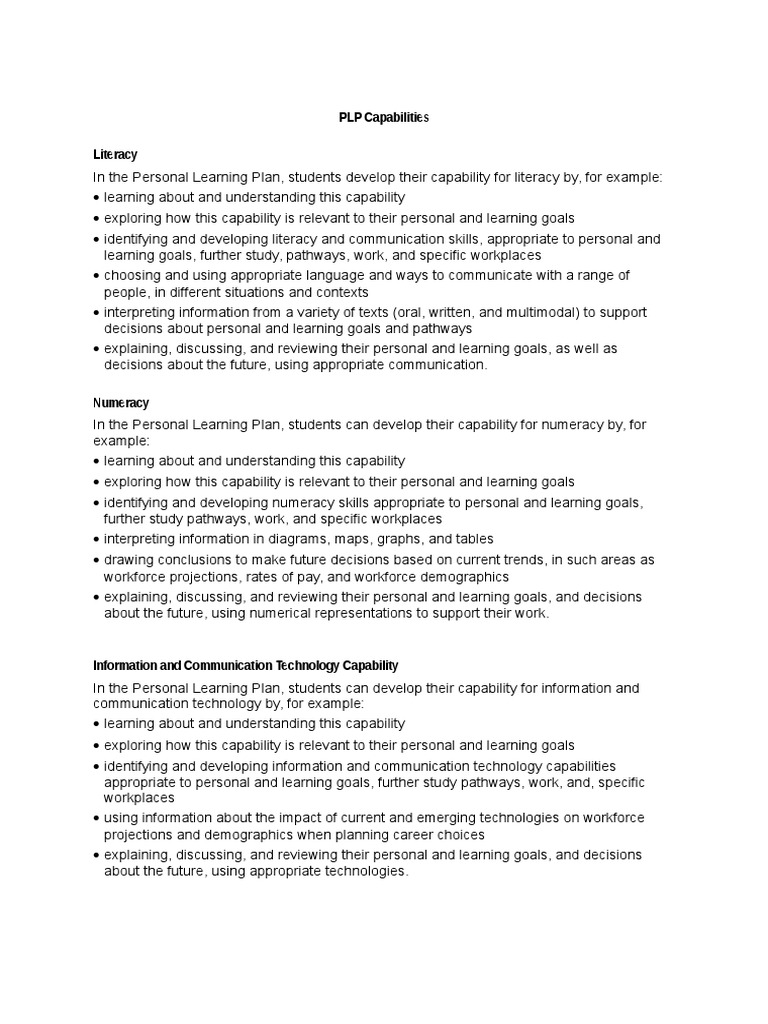 PLP Capabilities

Literacy

In the Personal Learning Plan, students develop their capability for literacy by, for example:
• learning about and understanding this capability
• exploring how this capability is relevant to their personal and learning goals
• identifying and developing literacy and communication skills, appropriate to personal and learning goals, further study, pathways, work, and specific workplaces
• choosing and using appropriate language and ways to communicate with a range of people, in different situations and contexts
• interpreting information from a variety of texts (oral, written, and multimodal) to support decisions about personal and learning goals and pathways
• explaining, discussing, and reviewing their personal and learning goals, as well as decisions about the future, using appropriate communication.

Numeracy

In the Personal Learning Plan, students can develop their capability for numeracy by, for example:
• learning about and understanding this capability
• exploring how this capability is relevant to their personal and learning goals
• identifying and developing numeracy skills appropriate to personal and learning goals, further study pathways, work, and specific workplaces
• interpreting information in diagrams, maps, graphs, and tables
• drawing conclusions to make future decisions based on current trends, in such areas as workforce projections, rates of pay, and workforce demographics
• explaining, discussing, and reviewing their personal and learning goals, and decisions about the future, using numerical representations to support their work.

Information and Communication Technology Capability

In the Personal Learning Plan, students can develop their capability for information and communication technology by, for example:
• learning about and understanding this capability
• exploring how this capability is relevant to their personal and learning goals
• identifying and developing information and communication technology capabilities appropriate to personal and learning goals, further study pathways, work, and, specific workplaces
• using information about the impact of current and emerging technologies on workforce projections and demographics when planning career choices
• explaining, discussing, and reviewing their personal and learning goals, and decisions about the future, using appropriate technologies.